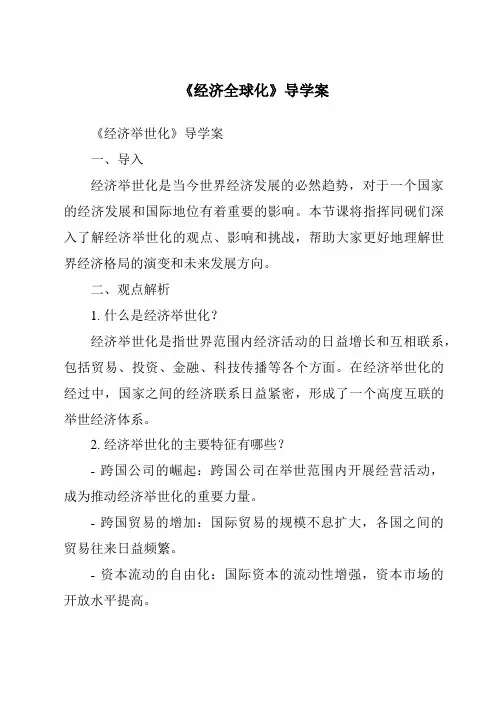 《经济全球化》导学案

《经济举世化》导学案

一、导入

经济举世化是当今世界经济发展的必然趋势，对于一个国家的经济发展和国际地位有着重要的影响。本节课将指挥同砚们深入了解经济举世化的观点、影响和挑战，帮助大家更好地理解世界经济格局的演变和未来发展方向。

二、观点解析

1. 什么是经济举世化？

经济举世化是指世界范围内经济活动的日益增长和互相联系，包括贸易、投资、金融、科技传播等各个方面。在经济举世化的经过中，国家之间的经济联系日益紧密，形成了一个高度互联的举世经济体系。

2. 经济举世化的主要特征有哪些？

- 跨国公司的崛起：跨国公司在举世范围内开展经营活动，成为推动经济举世化的重要力量。

- 跨国贸易的增加：国际贸易的规模不息扩大，各国之间的贸易往来日益频繁。

- 资本流动的自由化：国际资本的流动性增强，资本市场的开放水平提高。